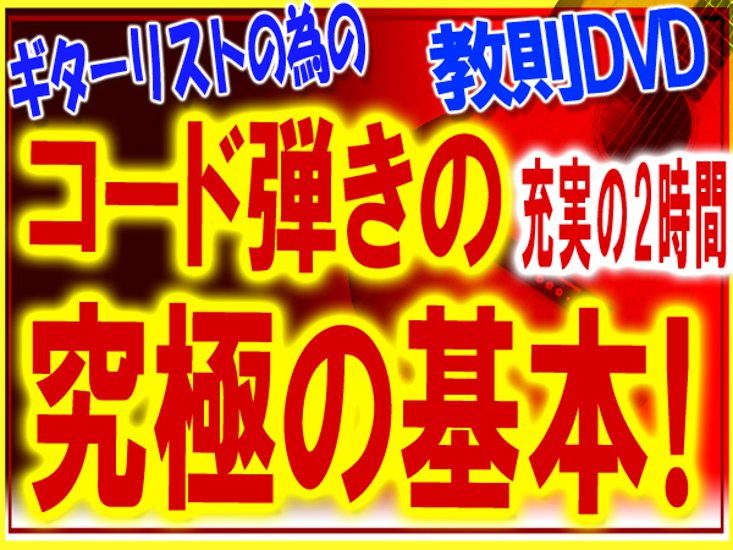 ギターリストの為の

教則DVD

コード弾きの

充実の2時間

究極の基本!